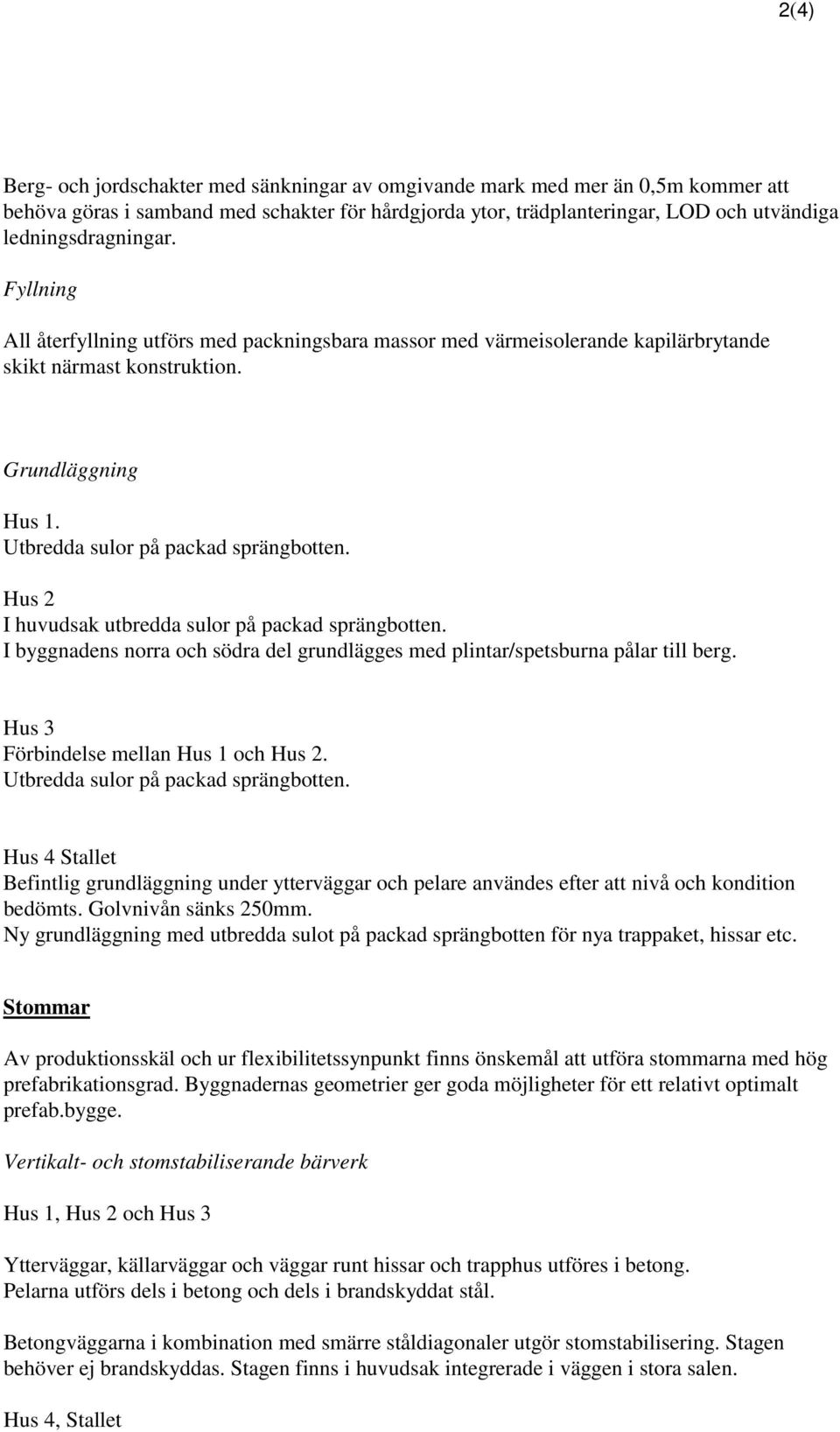 2(4)

Berg- och jordschakter med sänkningar av omgivande mark med mer än 0,5m kommer att behöva göras i samband med schakter för hårdgjorda ytor, trädplanteringar, LOD och utvändiga ledningsdragningar.

Fyllning

All återfyllning utförs med packningsbara massor med värmeisolerande kapilärbrytande skikt närmast konstruktion.

Grundläggning

Hus 1.
Utbredda sulor på packad sprängbotten.

Hus 2
I huvudsak utbredda sulor på packad sprängbotten.
I byggnadens norra och södra del grundlägges med plintar/spetsburna pålar till berg.

Hus 3
Förbindelse mellan Hus 1 och Hus 2.
Utbredda sulor på packad sprängbotten.

Hus 4 Stallet
Befintlig grundläggning under ytterväggar och pelare användes efter att nivå och kondition bedömts. Golvnivån sänks 250mm.
Ny grundläggning med utbredda sulot på packad sprängbotten för nya trappaket, hissar etc.

Stommar

Av produktionsskäl och ur flexibilitetssynpunkt finns önskemål att utföra stommarna med hög prefabrikationsgrad. Byggnadernas geometrier ger goda möjligheter för ett relativt optimalt prefab.bygge.

Vertikalt- och stomstabiliserande bärverk

Hus 1, Hus 2 och Hus 3

Ytterväggar, källarväggar och väggar runt hissar och trapphus utföres i betong.
Pelarna utförs dels i betong och dels i brandskyddat stål.

Betongväggarna i kombination med smärre ståldiagonaler utgör stomstabilisering. Stagen behöver ej brandskyddas. Stagen finns i huvudsak integrerade i väggen i stora salen.

Hus 4, Stallet